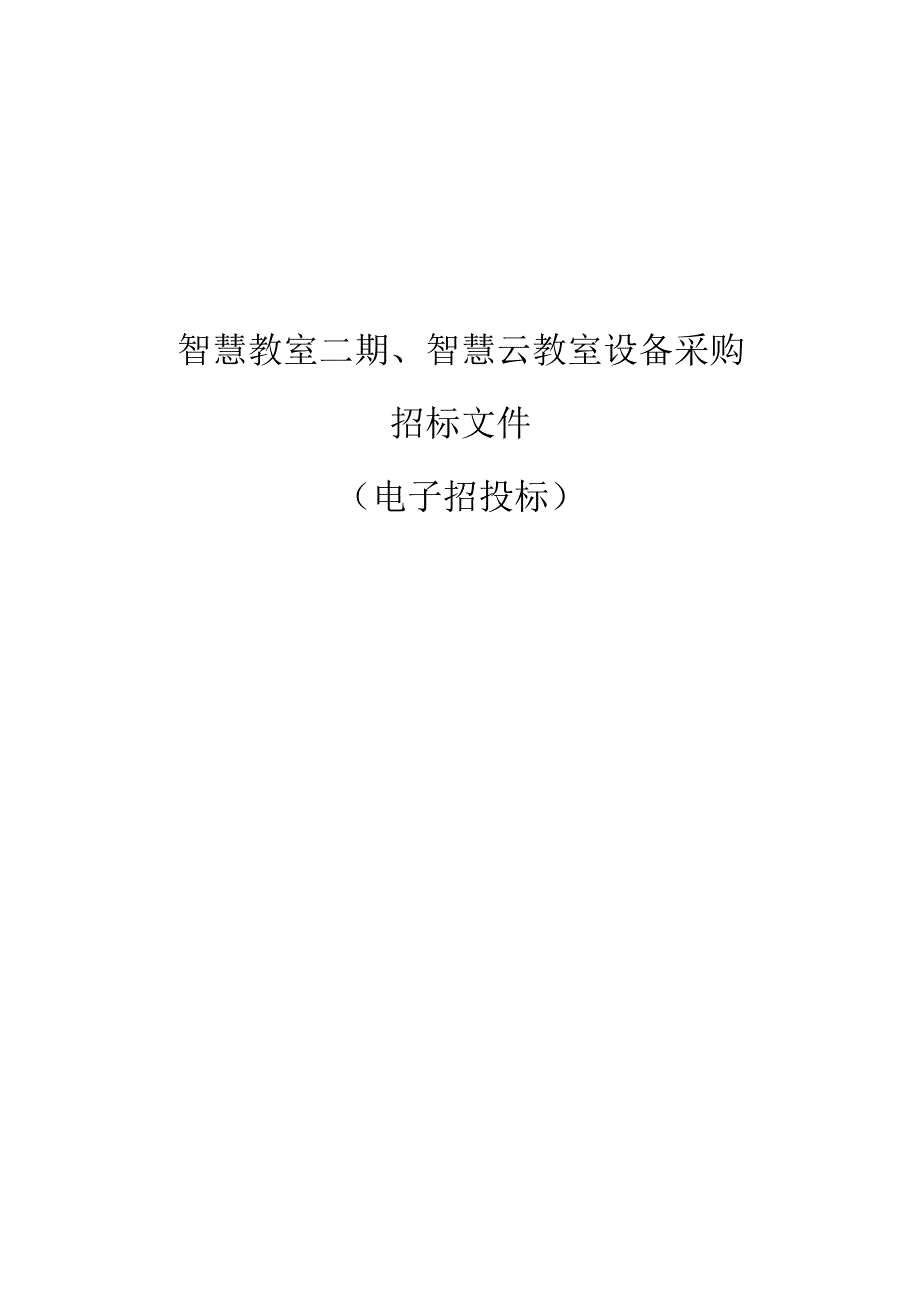 智慧教室二期、智慧云教室设备采购

招标文件

（电子招投标）